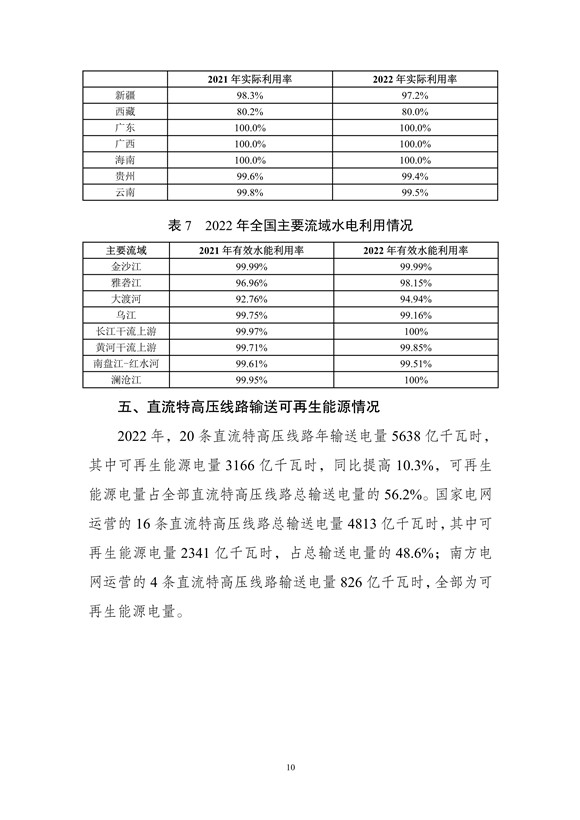 |  | 2021 年实际利用率 | 2022 年实际利用率 |
|---|---|---|
| 新疆 | 98.3% | 97.2% |
| 西藏 | 80.2% | 80.0% |
| 广东 | 100.0% | 100.0% |
| 广西 | 100.0% | 100.0% |
| 海南 | 100.0% | 100.0% |
| 贵州 | 99.6% | 99.4% |
| 云南 | 99.8% | 99.5% |

表 7 2022 年全国主要流域水电利用情况

| 主要流域 | 2021 年有效水能利用率 | 2022 年有效水能利用率 |
|---|---|---|
| 金沙江 | 99.99% | 99.99% |
| 雅砻江 | 96.96% | 98.15% |
| 大渡河 | 92.76% | 94.94% |
| 乌江 | 99.75% | 99.16% |
| 长江干流上游 | 99.97% | 100% |
| 黄河干流上游 | 99.71% | 99.85% |
| 南盘江-红水河 | 99.61% | 99.51% |
| 澜沧江 | 99.95% | 100% |

五、直流特高压线路输送可再生能源情况

2022 年，20 条直流特高压线路年输送电量 5638 亿千瓦时，其中可再生能源电量 3166 亿千瓦时，同比提高 10.3%，可再生能源电量占全部直流特高压线路总输送电量的 56.2%。国家电网运营的 16 条直流特高压线路总输送电量 4813 亿千瓦时，其中可再生能源电量 2341 亿千瓦时，占总输送电量的 48.6%；南方电网运营的 4 条直流特高压线路输送电量 826 亿千瓦时，全部为可再生能源电量。

10